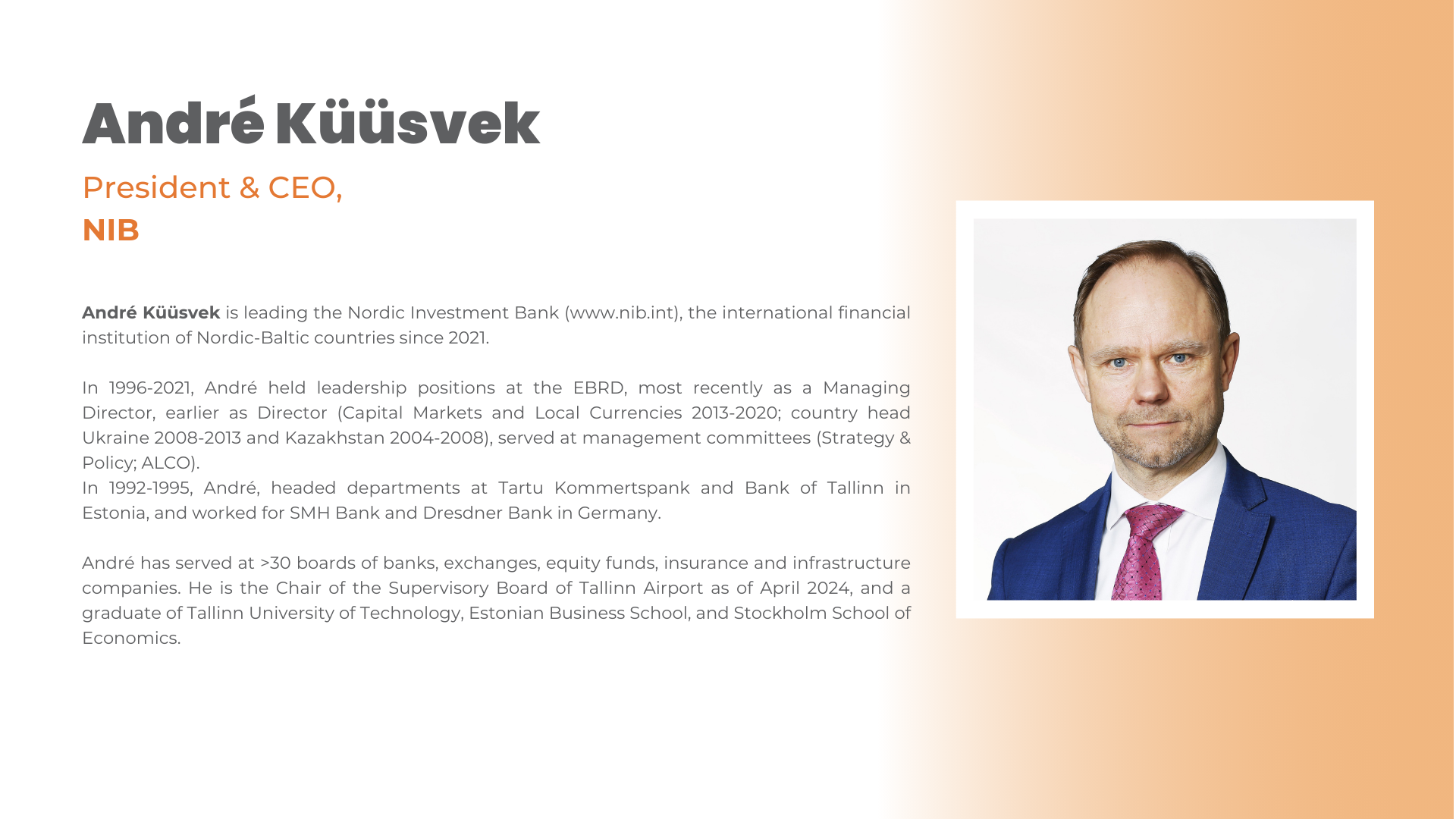 André Küüsvek

President & CEO,
NIB

André Küüsvek is leading the Nordic Investment Bank (www.nib.int), the international financial institution of Nordic-Baltic countries since 2021.

In 1996-2021, André held leadership positions at the EBRD, most recently as a Managing Director, earlier as Director (Capital Markets and Local Currencies 2013-2020; country head Ukraine 2008-2013 and Kazakhstan 2004-2008), served at management committees (Strategy & Policy; ALCO).
In 1992-1995, André, headed departments at Tartu Kommertspank and Bank of Tallinn in Estonia, and worked for SMH Bank and Dresdner Bank in Germany.

André has served at >30 boards of banks, exchanges, equity funds, insurance and infrastructure companies. He is the Chair of the Supervisory Board of Tallinn Airport as of April 2024, and a graduate of Tallinn University of Technology, Estonian Business School, and Stockholm School of Economics.